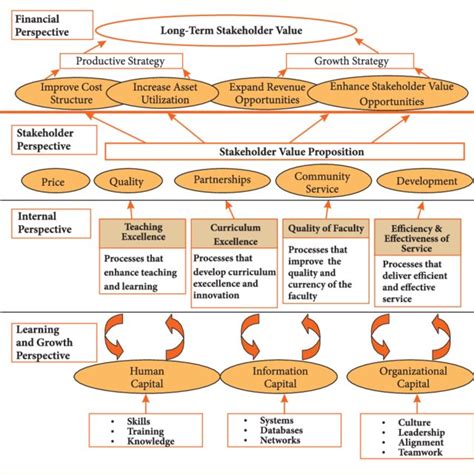 Financial Perspective

Long-Term Stakeholder Value

Productive Strategy

Growth Strategy

Improve Cost Structure

Increase Asset Utilization

Expand Revenue Opportunities

Enhance Stakeholder Value Opportunities

Stakeholder Perspective

Stakeholder Value Proposition

Price

Quality

Partnerships

Community Service

Development

Internal Perspective

Teaching Excellence

Processes that enhance teaching and learning

Curriculum Excellence

Processes that develop curriculum execellence and innovation

Quality of Faculty

Processes that improve the quality and currency of the faculty

Efficiency & Effectiveness of Service

Processes that deliver efficient and effective service

Learning and Growth Perspective

Human Capital

Information Capital

Organizational Capital

• Skills
• Training
• Knowledge

• Systems
• Databases
• Networks

• Culture
• Leadership
• Alignment
• Teamwork